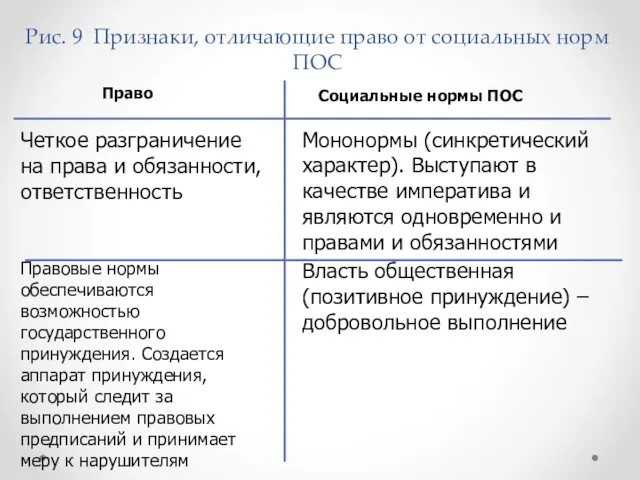 Рис. 9 Признаки, отличающие право от социальных норм ПОС

| Право | Социальные нормы ПОС |
|---|---|
| Четкое разграничение на права и обязанности, ответственность | Мононормы (синкретический характер). Выступают в качестве императива и являются одновременно и правами и обязанностями |
| Правовые нормы обеспечиваются возможностью государственного принуждения. Создается аппарат принуждения, который следит за выполнением правовых предписаний и принимает меру к нарушителям | Власть общественная (позитивное принуждение) – добровольное выполнение |